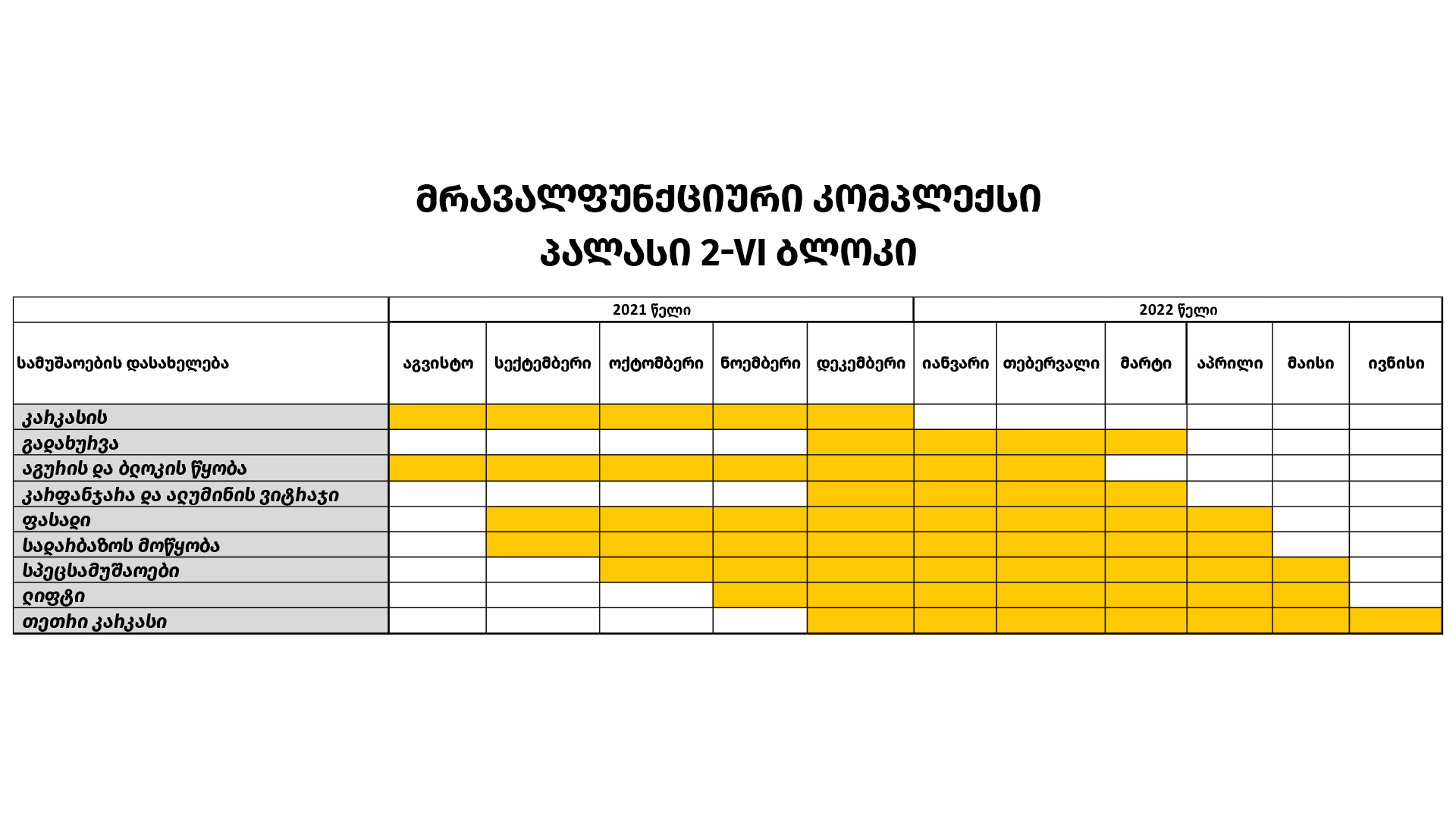 მრავალფუნქციური კომპლექსი
პალასი 2-VI ბლოკი

| | 2021 წელი | | | | | 2022 წელი | | | | | |
|---|---|---|---|---|---|---|---|---|---|---|---|
| სამუშაოების დასახელება | აგვისტო | სექტემბერი | ოქტომბერი | ნოემბერი | დეკემბერი | იანვარი | თებერვალი | მარტი | აპრილი | მაისი | ივნისი |
| კარკასის | | | | | | | | | | | |
| გადახურვა | | | | | | | | | | | |
| აგურის და ბლოკის წყობა | | | | | | | | | | | |
| კარფანჯარა და ალუმინის ვიტრაჟი | | | | | | | | | | | |
| ფასადი | | | | | | | | | | | |
| სადარბაზოს მოწყობა | | | | | | | | | | | |
| სპეცსამუშაოები | | | | | | | | | | | |
| ლიფტი | | | | | | | | | | | |
| თეთრი კარკასი | | | | | | | | | | | |